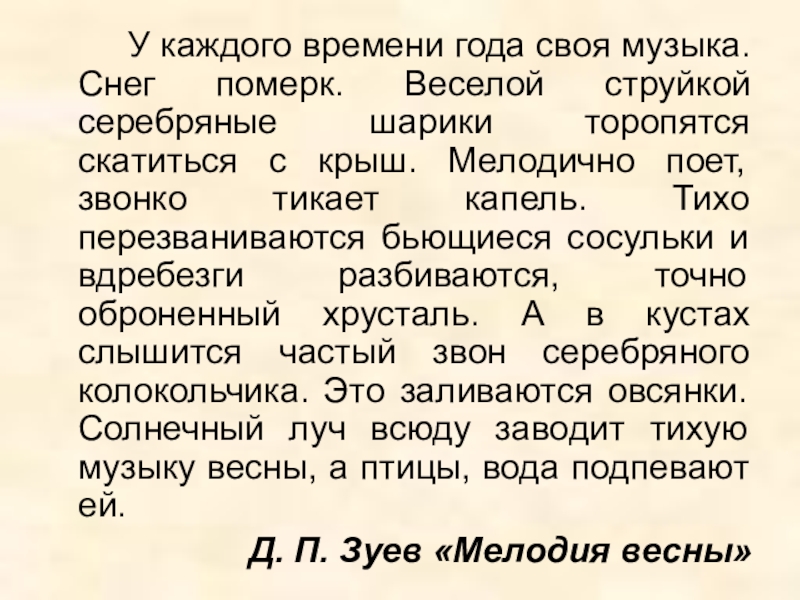 У каждого времени года своя музыка. Снег померк. Веселой струйкой серебряные шарики торопятся скатиться с крыш. Мелодично поет, звонко тикает капель. Тихо перезваниваются бьющиеся сосульки и вдребезги разбиваются, точно оброненный хрусталь. А в кустах слышится частый звон серебряного колокольчика. Это заливаются овсянки. Солнечный луч всюду заводит тихую музыку весны, а птицы, вода подпевают ей.

Д. П. Зуев «Мелодия весны»